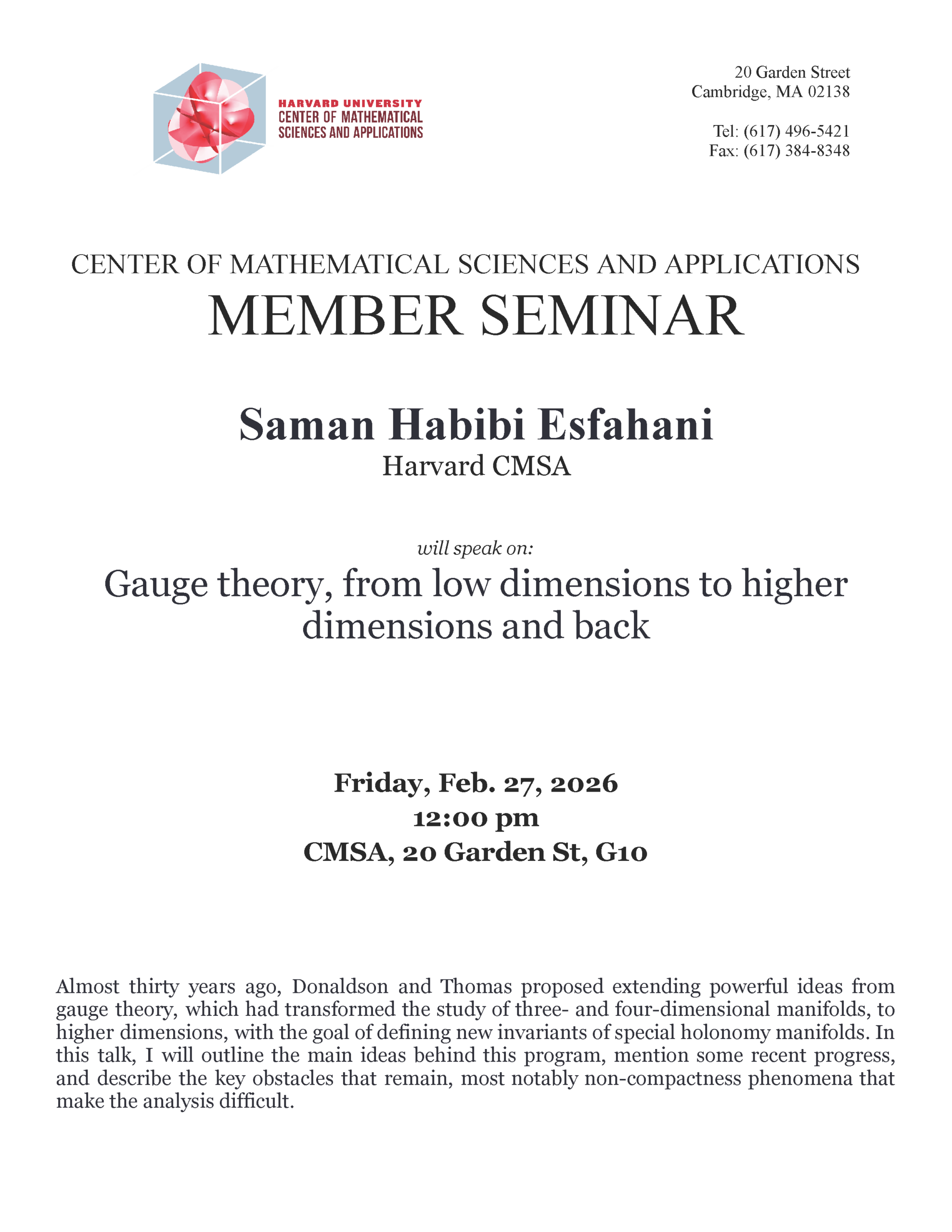 HARVARD UNIVERSITY
CENTER OF MATHEMATICAL SCIENCES AND APPLICATIONS

20 Garden Street
Cambridge, MA 02138

Tel: (617) 496-5421
Fax: (617) 384-8348

CENTER OF MATHEMATICAL SCIENCES AND APPLICATIONS
MEMBER SEMINAR

Saman Habibi Esfahani
Harvard CMSA

will speak on:

Gauge theory, from low dimensions to higher dimensions and back

Friday, Feb. 27, 2026
12:00 pm
CMSA, 20 Garden St, G10

Almost thirty years ago, Donaldson and Thomas proposed extending powerful ideas from gauge theory, which had transformed the study of three- and four-dimensional manifolds, to higher dimensions, with the goal of defining new invariants of special holonomy manifolds. In this talk, I will outline the main ideas behind this program, mention some recent progress, and describe the key obstacles that remain, most notably non-compactness phenomena that make the analysis difficult.